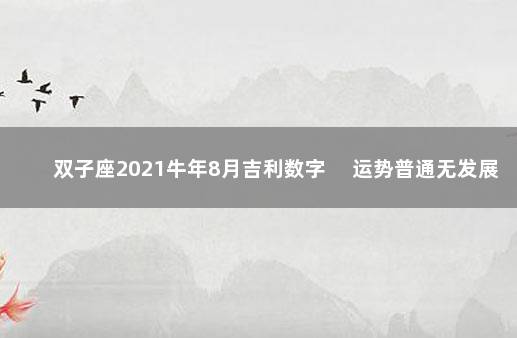 双子座2021牛年8月吉利数字　运势普通无发展